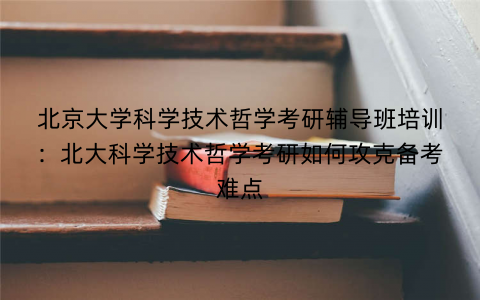 北京大学科学技术哲学考研辅导班培训：北大科学技术哲学考研如何攻克备考难点